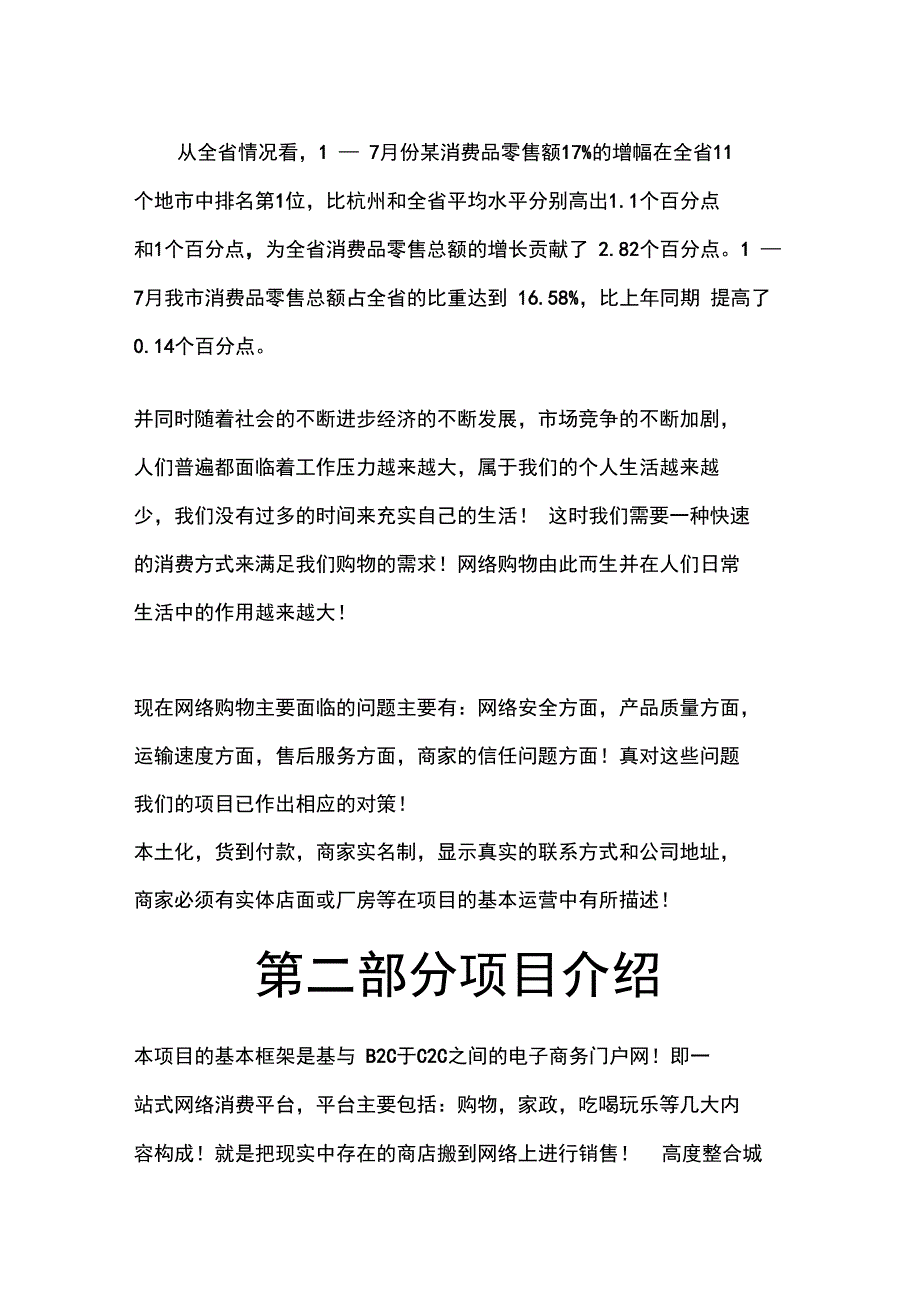 从全省情况看，1 — 7月份某消费品零售额17%的增幅在全省11个地市中排名第1位，比杭州和全省平均水平分别高出1.1个百分点和1个百分点，为全省消费品零售总额的增长贡献了 2.82个百分点。1 — 7月我市消费品零售总额占全省的比重达到 16.58%，比上年同期 提高了0.14个百分点。

并同时随着社会的不断进步经济的不断发展，市场竞争的不断加剧，人们普遍都面临着工作压力越来越大，属于我们的个人生活越来越少，我们没有过多的时间来充实自己的生活！ 这时我们需要一种快速的消费方式来满足我们购物的需求！网络购物由此而生并在人们日常生活中的作用越来越大！

现在网络购物主要面临的问题主要有：网络安全方面，产品质量方面，运输速度方面，售后服务方面，商家的信任问题方面！真对这些问题我们的项目已作出相应的对策！
本土化，货到付款，商家实名制，显示真实的联系方式和公司地址，商家必须有实体店面或厂房等在项目的基本运营中有所描述！

第二部分项目介绍

本项目的基本框架是基与 B2C于C2C之间的电子商务门户网！即一站式网络消费平台，平台主要包括：购物，家政，吃喝玩乐等几大内容构成！就是把现实中存在的商店搬到网络上进行销售！ 高度整合城